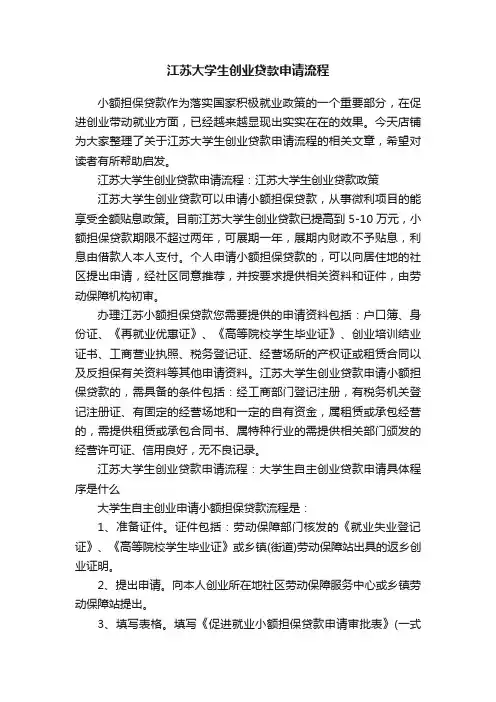 江苏大学生创业贷款申请流程

小额担保贷款作为落实国家积极就业政策的一个重要部分，在促进创业带动就业方面，已经越来越显现出实实在在的效果。今天店铺为大家整理了关于江苏大学生创业贷款申请流程的相关文章，希望对读者有所帮助启发。

江苏大学生创业贷款申请流程：江苏大学生创业贷款政策

江苏大学生创业贷款可以申请小额担保贷款，从事微利项目的能享受全额贴息政策。目前江苏大学生创业贷款已提高到 5-10 万元，小额担保贷款期限不超过两年，可展期一年，展期内财政不予贴息，利息由借款人本人支付。个人申请小额担保贷款的，可以向居住地的社区提出申请，经社区同意推荐，并按要求提供相关资料和证件，由劳动保障机构初审。

办理江苏小额担保贷款您需要提供的申请资料包括：户口簿、身份证、《再就业优惠证》、《高等院校学生毕业证》、创业培训结业证书、工商营业执照、税务登记证、经营场所的产权证或租赁合同以及反担保有关资料等其他申请资料。江苏大学生创业贷款申请小额担保贷款的，需具备的条件包括：经工商部门登记注册，有税务机关登记注册证、有固定的经营场地和一定的自有资金，属租赁或承包经营的，需提供租赁或承包合同书、属特种行业的需提供相关部门颁发的经营许可证、信用良好，无不良记录。

江苏大学生创业贷款申请流程：大学生自主创业贷款申请具体程序是什么

大学生自主创业申请小额担保贷款流程是：

1、准备证件。证件包括：劳动保障部门核发的《就业失业登记证》、《高等院校学生毕业证》或乡镇(街道)劳动保障站出具的返乡创业证明。

2、提出申请。向本人创业所在地社区劳动保障服务中心或乡镇劳动保障站提出。

3、填写表格。填写《促进就业小额担保贷款申请审批表》(一式